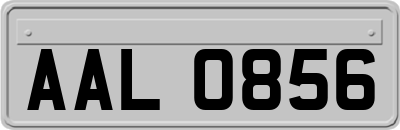 AAL 0856